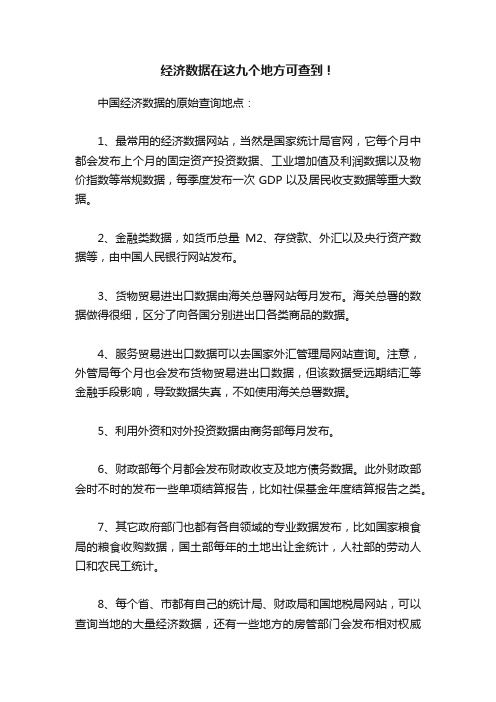 经济数据在这九个地方可查到！

中国经济数据的原始查询地点：

1、最常用的经济数据网站，当然是国家统计局官网，它每个月中都会发布上个月的固定资产投资数据、工业增加值及利润数据以及物价指数等常规数据，每季度发布一次 GDP 以及居民收支数据等重大数据。

2、金融类数据，如货币总量 M2、存贷款、外汇以及央行资产数据等，由中国人民银行网站发布。

3、货物贸易进出口数据由海关总署网站每月发布。海关总署的数据做得很细，区分了向各国分别进出口各类商品的数据。

4、服务贸易进出口数据可以去国家外汇管理局网站查询。注意，外管局每个月也会发布货物贸易进出口数据，但该数据受远期结汇等金融手段影响，导致数据失真，不如使用海关总署数据。

5、利用外资和对外投资数据由商务部每月发布。

6、财政部每个月都会发布财政收支及地方债务数据。此外财政部会时不时的发布一些单项结算报告，比如社保基金年度结算报告之类。

7、其它政府部门也都有各自领域的专业数据发布，比如国家粮食局的粮食收购数据，国土部每年的土地出让金统计，人社部的劳动人口和农民工统计。

8、每个省、市都有自己的统计局、财政局和国地税局网站，可以查询当地的大量经济数据，还有一些地方的房管部门会发布相对权威